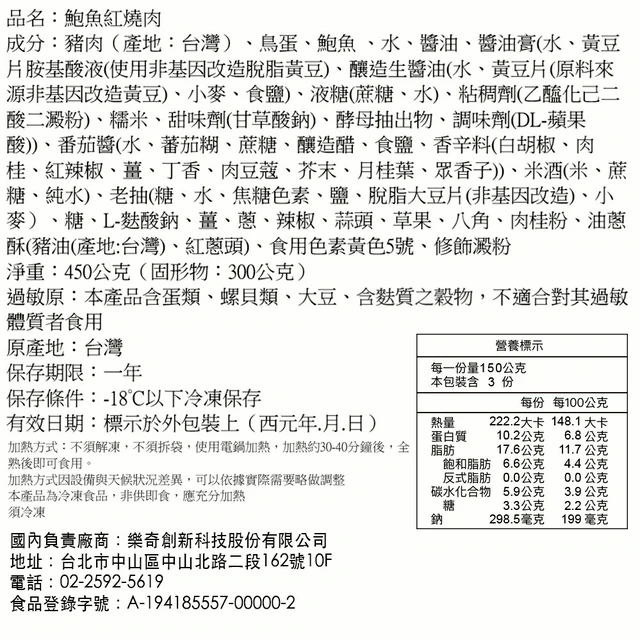 品名：鮑魚紅燒肉

成分：豬肉（產地：台灣）、鳥蛋、鮑魚 、水、醬油、醬油膏(水、黃豆片胺基酸液(使用非基因改造脫脂黃豆)、釀造生醬油(水、黃豆片(原料來源非基因改造黃豆)、小麥、食鹽)、液糖(蔗糖、水)、粘稠劑(乙醯化己二酸二澱粉)、糯米、甜味劑(甘草酸鈉)、酵母抽出物、調味劑(DL-蘋果酸))、番茄醬(水、蕃茄糊、蔗糖、釀造醋、食鹽、香辛料(白胡椒、肉桂、紅辣椒、薑、丁香、肉豆蔻、芥末、月桂葉、眾香子))、米酒(米、蔗糖、純水)、老抽(糖、水、焦糖色素、鹽、脫脂大豆片(非基因改造)、小麥）、糖、L-麩酸鈉、薑、蔥、辣椒、蒜頭、草果、八角、肉桂粉、油蔥酥(豬油(產地:台灣)、紅蔥頭)、食用色素黃色5號、修飾澱粉

淨重：450公克（固形物：300公克）

過敏原：本產品含蛋類、螺貝類、大豆、含麩質之穀物，不適合對其過敏體質者食用

原產地：台灣

保存期限：一年

保存條件：-18℃以下冷凍保存

有效日期：標示於外包裝上（西元年.月.日）

加熱方式：不須解凍，不須拆袋，使用電鍋加熱，加熱約30-40分鐘後，全熟後即可食用。

加熱方式因設備與天候狀況差異，可以依據實際需要略做調整
本產品為冷凍食品，非供即食，應充分加熱
須冷凍

營養標示

每一份量150公克
本包裝含 3 份

| | 每份 | 每100公克 |
|---|---|---|
| 熱量 | 222.2大卡 | 148.1 大卡 |
| 蛋白質 | 10.2公克 | 6.8 公克 |
| 脂肪 | 17.6公克 | 11.7 公克 |
| 飽和脂肪 | 6.6公克 | 4.4 公克 |
| 反式脂肪 | 0.0公克 | 0.0 公克 |
| 碳水化合物 | 5.9公克 | 3.9 公克 |
| 糖 | 3.3公克 | 2.2 公克 |
| 鈉 | 298.5毫克 | 199 毫克 |

國內負責廠商：樂奇創新科技股份有限公司
地址：台北市中山區中山北路二段162號10F
電話：02-2592-5619
食品登錄字號：A-194185557-00000-2